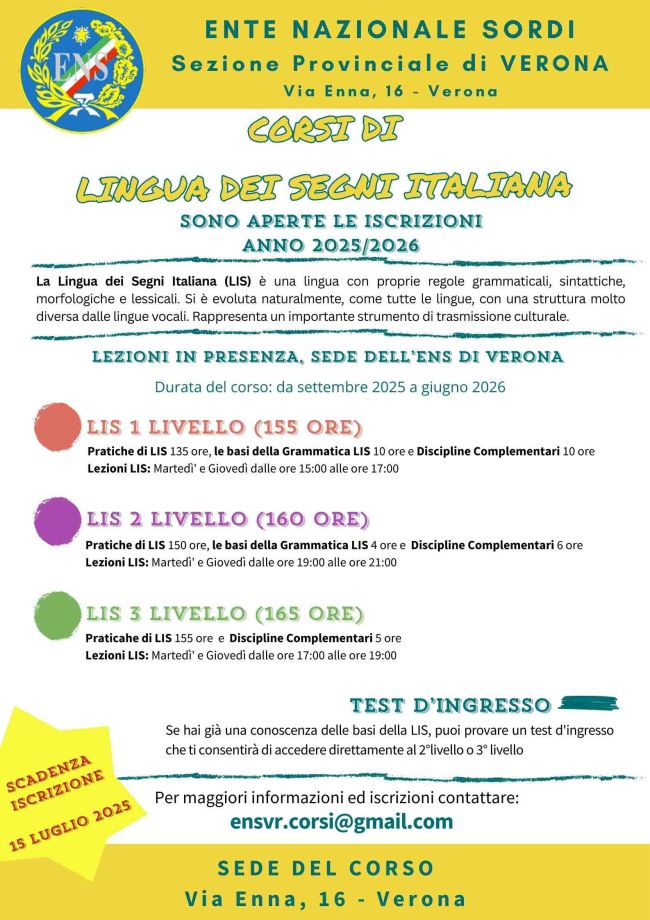 ENS

ENTE NAZIONALE SORDI
Sezione Provinciale di VERONA
Via Enna, 16 - Verona

CORSI DI
LINGUA DEI SEGNI ITALIANA
SONO APERTE LE ISCRIZIONI
ANNO 2025/2026

La Lingua dei Segni Italiana (LIS) è una lingua con proprie regole grammaticali, sintattiche, morfologiche e lessicali. Si è evoluta naturalmente, come tutte le lingue, con una struttura molto diversa dalle lingue vocali. Rappresenta un importante strumento di trasmissione culturale.

LEZIONI IN PRESENZA, SEDE DELL'ENS DI VERONA
Durata del corso: da settembre 2025 a giugno 2026

LIS 1 LIVELLO (155 ORE)
Pratiche di LIS 135 ore, le basi della Grammatica LIS 10 ore e Discipline Complementari 10 ore
Lezioni LIS: Martedì' e Giovedì dalle ore 15:00 alle ore 17:00

LIS 2 LIVELLO (160 ORE)
Pratiche di LIS 150 ore, le basi della Grammatica LIS 4 ore e Discipline Complementari 6 ore
Lezioni LIS: Martedì' e Giovedì dalle ore 19:00 alle ore 21:00

LIS 3 LIVELLO (165 ORE)
Praticahe di LIS 155 ore e Discipline Complementari 5 ore
Lezioni LIS: Martedì' e Giovedì dalle ore 17:00 alle ore 19:00

TEST D'INGRESSO
Se hai già una conoscenza delle basi della LIS, puoi provare un test d'ingresso che ti consentirà di accedere direttamente al 2°livello o 3° livello

SCADENZA ISCRIZIONE
15 LUGLIO 2025

Per maggiori informazioni ed iscrizioni contattare:
ensvr.corsi@gmail.com

SEDE DEL CORSO
Via Enna, 16 - Verona